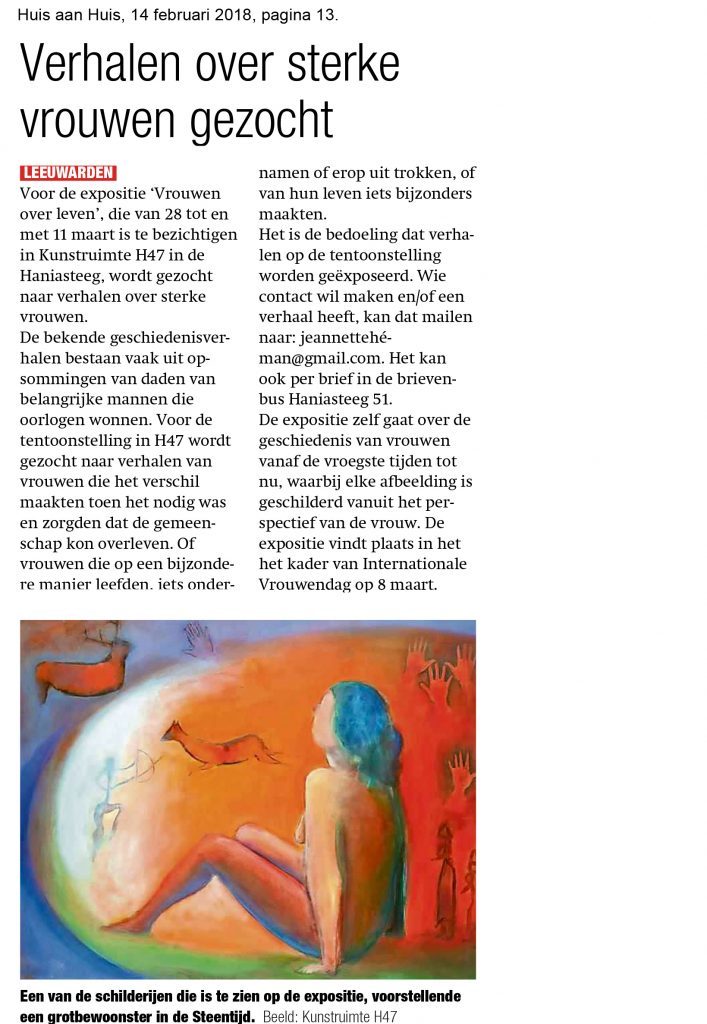 Huis aan Huis, 14 februari 2018, pagina 13.

Verhalen over sterke vrouwen gezocht

LEEUWARDEN
Voor de expositie 'Vrouwen over leven', die van 28 tot en met 11 maart is te bezichtigen in Kunstruimte H47 in de Haniasteeg, wordt gezocht naar verhalen over sterke vrouwen.
De bekende geschiedenisverhalen bestaan vaak uit opsommingen van daden van belangrijke mannen die oorlogen wonnen. Voor de tentoonstelling in H47 wordt gezocht naar verhalen van vrouwen die het verschil maakten toen het nodig was en zorgden dat de gemeenschap kon overleven. Of vrouwen die op een bijzondere manier leefden, iets ondernamen of erop uit trokken, of van hun leven iets bijzonders maakten.
Het is de bedoeling dat verhalen op de tentoonstelling worden geëxposeerd. Wie contact wil maken en/of een verhaal heeft, kan dat mailen naar: jeannettehéman@gmail.com. Het kan ook per brief in de brievenbus Haniasteeg 51.
De expositie zelf gaat over de geschiedenis van vrouwen vanaf de vroegste tijden tot nu, waarbij elke afbeelding is geschilderd vanuit het perspectief van de vrouw. De expositie vindt plaats in het het kader van Internationale Vrouwendag op 8 maart.

Een van de schilderijen die is te zien op de expositie, voorstellende een grotbewoonster in de Steentijd. Beeld: Kunstruimte H47